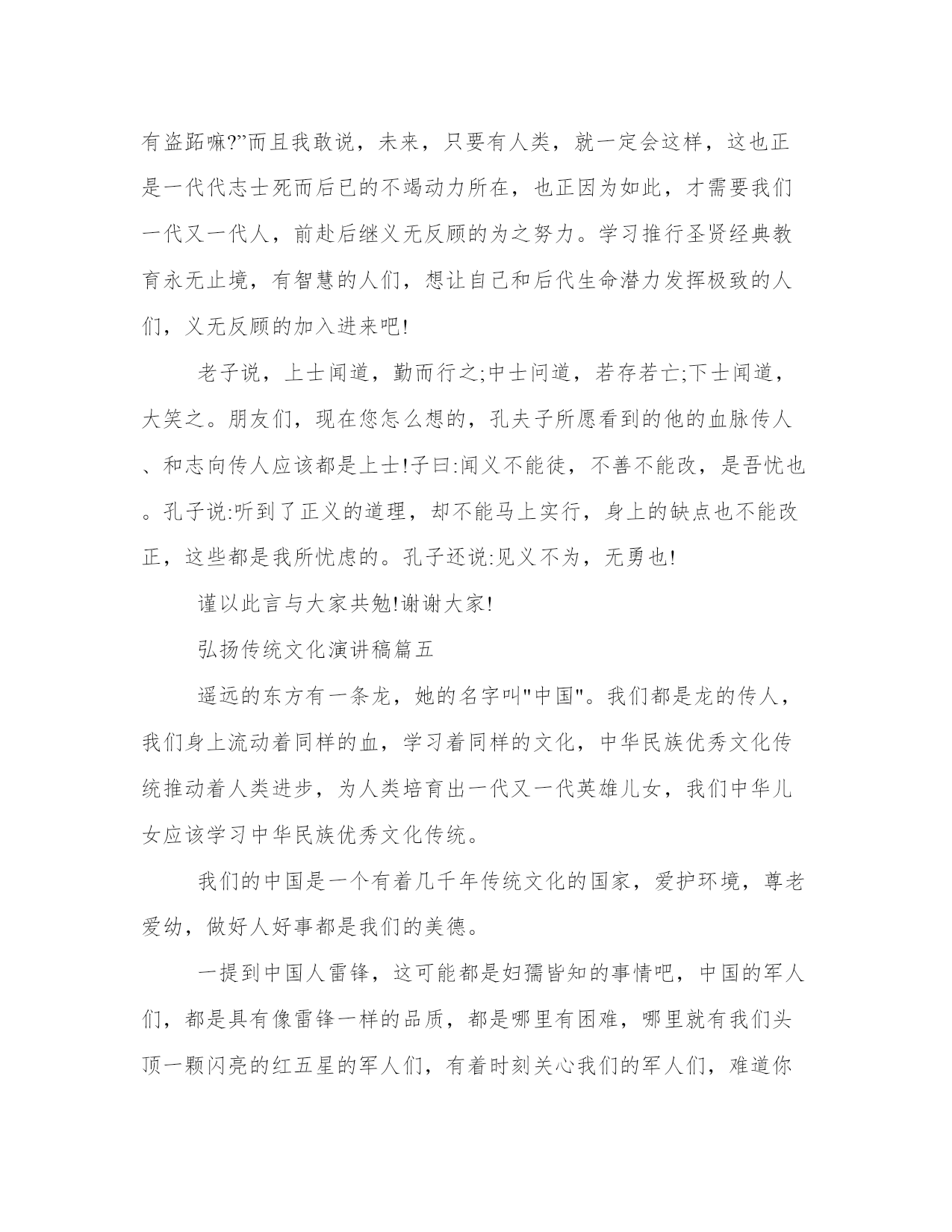 有盗跖嘛?”而且我敢说，未来，只要有人类，就一定会这样，这也正是一代代志士死而后已的不竭动力所在，也正因为如此，才需要我们一代又一代人，前赴后继义无反顾的为之努力。学习推行圣贤经典教育永无止境，有智慧的人们，想让自己和后代生命潜力发挥极致的人们，义无反顾的加入进来吧!

老子说，上士闻道，勤而行之;中士问道，若存若亡;下士闻道，大笑之。朋友们，现在您怎么想的，孔夫子所愿看到的他的血脉传人、和志向传人应该都是上士!子曰:闻义不能徒，不善不能改，是吾忧也。孔子说:听到了正义的道理，却不能马上实行，身上的缺点也不能改正，这些都是我所忧虑的。孔子还说:见义不为，无勇也!

谨以此言与大家共勉!谢谢大家!

弘扬传统文化演讲稿篇五

遥远的东方有一条龙，她的名字叫"中国"。我们都是龙的传人，我们身上流动着同样的血，学习着同样的文化，中华民族优秀文化传统推动着人类进步，为人类培育出一代又一代英雄儿女，我们中华儿女应该学习中华民族优秀文化传统。

我们的中国是一个有着几千年传统文化的国家，爱护环境，尊老爱幼，做好人好事都是我们的美德。

一提到中国人雷锋，这可能都是妇孺皆知的事情吧，中国的军人们，都是具有像雷锋一样的品质，都是哪里有困难，哪里就有我们头顶一颗闪亮的红五星的军人们，有着时刻关心我们的军人们，难道你